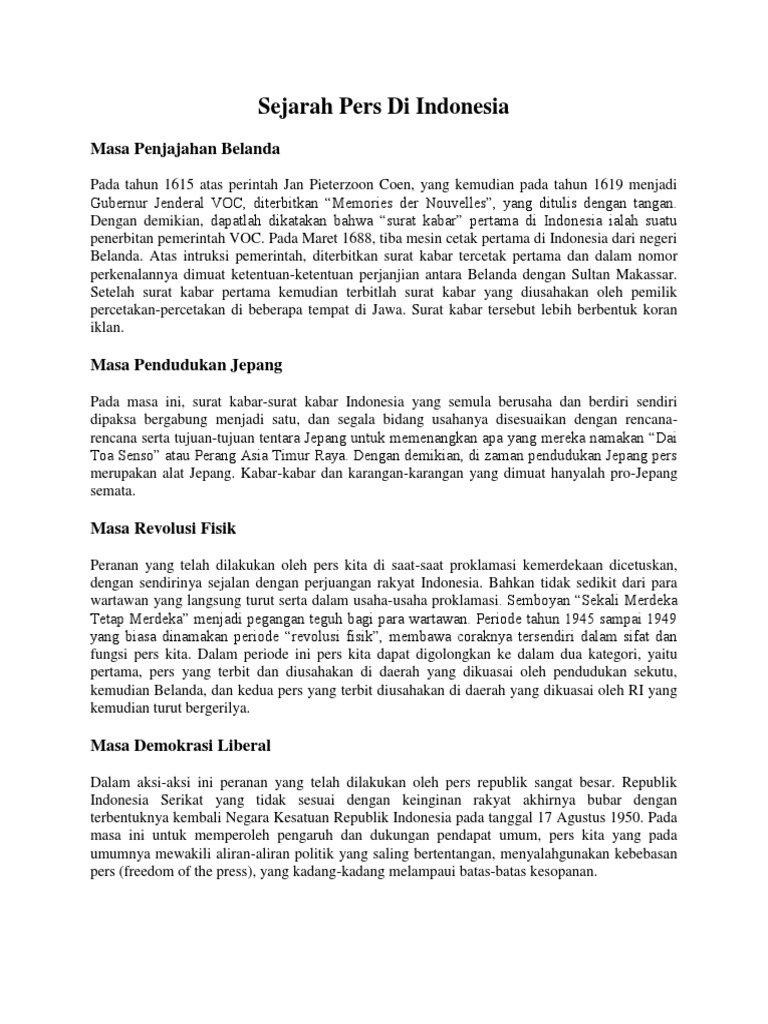 Sejarah Pers Di Indonesia

Masa Penjajahan Belanda

Pada tahun 1615 atas perintah Jan Pieterzoon Coen, yang kemudian pada tahun 1619 menjadi Gubernur Jenderal VOC, diterbitkan “Memories der Nouvelles”, yang ditulis dengan tangan. Dengan demikian, dapatlah dikatakan bahwa “surat kabar” pertama di Indonesia ialah suatu penerbitan pemerintah VOC. Pada Maret 1688, tiba mesin cetak pertama di Indonesia dari negeri Belanda. Atas intruksi pemerintah, diterbitkan surat kabar tercetak pertama dan dalam nomor perkenalannya dimuat ketentuan-ketentuan perjanjian antara Belanda dengan Sultan Makassar. Setelah surat kabar pertama kemudian terbitlah surat kabar yang diusahakan oleh pemilik percetakan-percetakan di beberapa tempat di Jawa. Surat kabar tersebut lebih berbentuk koran iklan.

Masa Pendudukan Jepang

Pada masa ini, surat kabar-surat kabar Indonesia yang semula berusaha dan berdiri sendiri dipaksa bergabung menjadi satu, dan segala bidang usahanya disesuaikan dengan rencana-rencana serta tujuan-tujuan tentara Jepang untuk memenangkan apa yang mereka namakan “Dai Toa Senso” atau Perang Asia Timur Raya. Dengan demikian, di zaman pendudukan Jepang pers merupakan alat Jepang. Kabar-kabar dan karangan-karangan yang dimuat hanyalah pro-Jepang semata.

Masa Revolusi Fisik

Peranan yang telah dilakukan oleh pers kita di saat-saat proklamasi kemerdekaan dicetuskan, dengan sendirinya sejalan dengan perjuangan rakyat Indonesia. Bahkan tidak sedikit dari para wartawan yang langsung turut serta dalam usaha-usaha proklamasi. Semboyan “Sekali Merdeka Tetap Merdeka” menjadi pegangan teguh bagi para wartawan. Periode tahun 1945 sampai 1949 yang biasa dinamakan periode “revolusi fisik”, membawa coraknya tersendiri dalam sifat dan fungsi pers kita. Dalam periode ini pers kita dapat digolongkan ke dalam dua kategori, yaitu pertama, pers yang terbit dan diusahakan di daerah yang dikuasai oleh pendudukan sekutu, kemudian Belanda, dan kedua pers yang terbit diusahakan di daerah yang dikuasai oleh RI yang kemudian turut bergerilya.

Masa Demokrasi Liberal

Dalam aksi-aksi ini peranan yang telah dilakukan oleh pers republik sangat besar. Republik Indonesia Serikat yang tidak sesuai dengan keinginan rakyat akhirnya bubar dengan terbentuknya kembali Negara Kesatuan Republik Indonesia pada tanggal 17 Agustus 1950. Pada masa ini untuk memperoleh pengaruh dan dukungan pendapat umum, pers kita yang pada umumnya mewakili aliran-aliran politik yang saling bertentangan, menyalahgunakan kebebasan pers (freedom of the press), yang kadang-kadang melampaui batas-batas kesopanan.